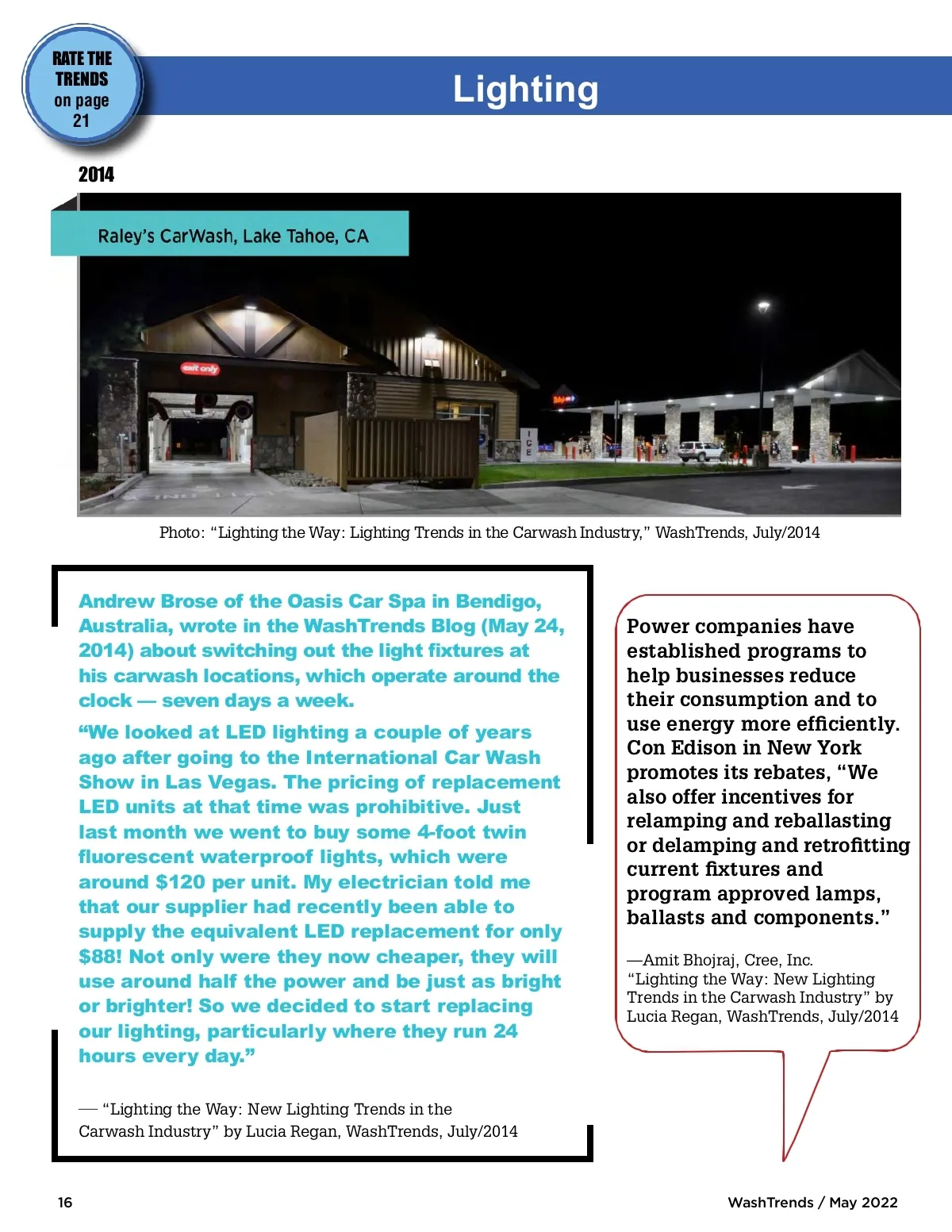 RATE THE TRENDS on page 21

Lighting

2014

Raley's CarWash, Lake Tahoe, CA

exit only

ICE

Photo: "Lighting the Way: Lighting Trends in the Carwash Industry," WashTrends, July/2014

Andrew Brose of the Oasis Car Spa in Bendigo, Australia, wrote in the WashTrends Blog (May 24, 2014) about switching out the light fixtures at his carwash locations, which operate around the clock — seven days a week.

"We looked at LED lighting a couple of years ago after going to the International Car Wash Show in Las Vegas. The pricing of replacement LED units at that time was prohibitive. Just last month we went to buy some 4-foot twin fluorescent waterproof lights, which were around $120 per unit. My electrician told me that our supplier had recently been able to supply the equivalent LED replacement for only $88! Not only were they now cheaper, they will use around half the power and be just as bright or brighter! So we decided to start replacing our lighting, particularly where they run 24 hours every day."

— "Lighting the Way: New Lighting Trends in the Carwash Industry" by Lucia Regan, WashTrends, July/2014

Power companies have established programs to help businesses reduce their consumption and to use energy more efficiently. Con Edison in New York promotes its rebates, "We also offer incentives for relamping and reballasting or delamping and retrofitting current fixtures and program approved lamps, ballasts and components."

—Amit Bhojraj, Cree, Inc. "Lighting the Way: New Lighting Trends in the Carwash Industry" by Lucia Regan, WashTrends, July/2014

16

WashTrends / May 2022